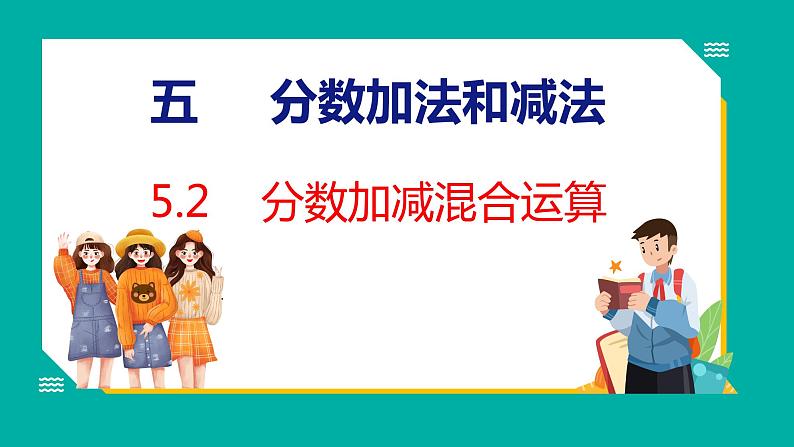 五　分数加法和减法

5.2　分数加减混合运算